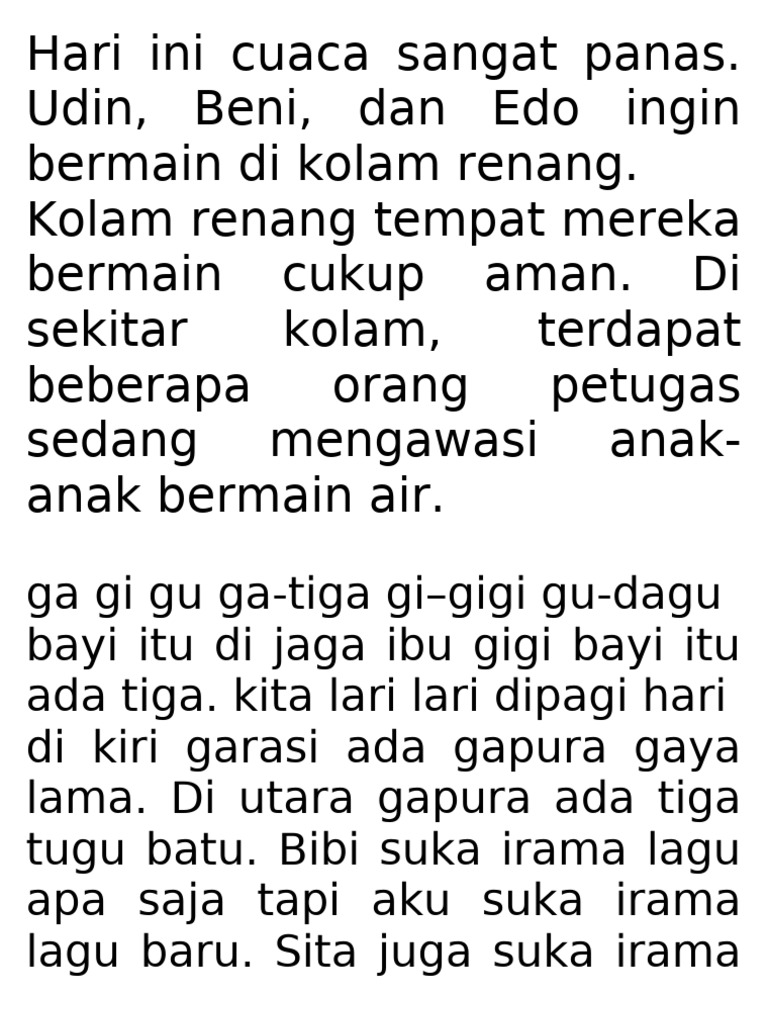 Hari ini cuaca sangat panas. Udin, Beni, dan Edo ingin bermain di kolam renang.
Kolam renang tempat mereka bermain cukup aman. Di sekitar kolam, terdapat beberapa orang petugas sedang mengawasi anak-anak bermain air.

ga gi gu ga-tiga gi–gigi gu-dagu bayi itu di jaga ibu gigi bayi itu ada tiga. kita lari lari dipagi hari di kiri garasi ada gapura gaya lama. Di utara gapura ada tiga tugu batu. Bibi suka irama lagu apa saja tapi aku suka irama lagu baru. Sita juga suka irama